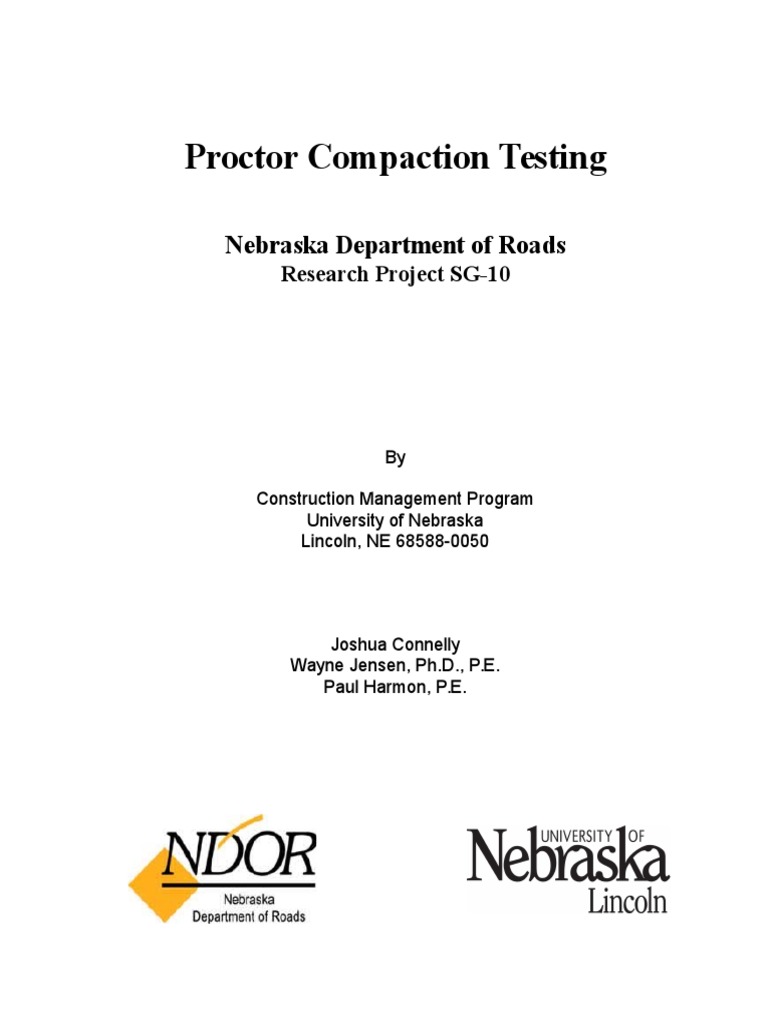 Proctor Compaction Testing

Nebraska Department of Roads
Research Project SG-10

By

Construction Management Program
University of Nebraska
Lincoln, NE 68588-0050

Joshua Connelly
Wayne Jensen, Ph.D., P.E.
Paul Harmon, P.E.

NDOR
Nebraska
Department of Roads

UNIVERSITY OF
Nebraska
Lincoln